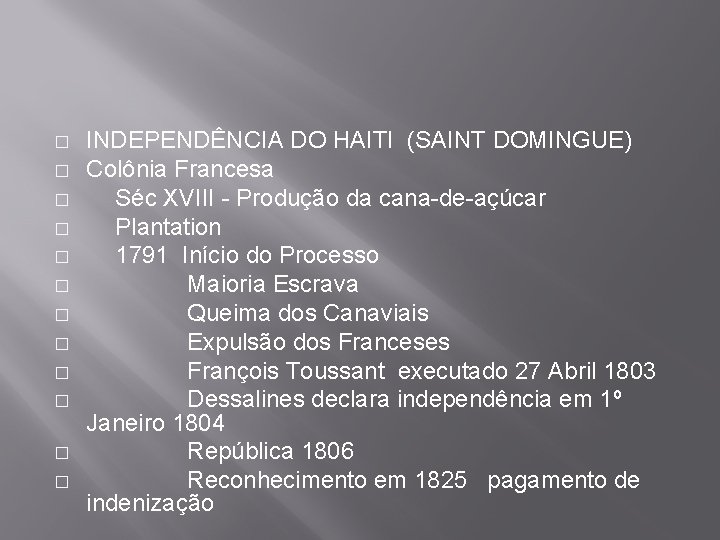 □ INDEPENDÊNCIA DO HAITI (SAINT DOMINGUE)
□ Colônia Francesa
□ Séc XVIII - Produção da cana-de-açúcar
□ Plantation
□ 1791 Início do Processo
□ Maioria Escrava
□ Queima dos Canaviais
□ Expulsão dos Franceses
□ François Toussant executado 27 Abril 1803
□ Dessalines declara independência em 1º Janeiro 1804
□ República 1806
□ Reconhecimento em 1825 pagamento de indenização